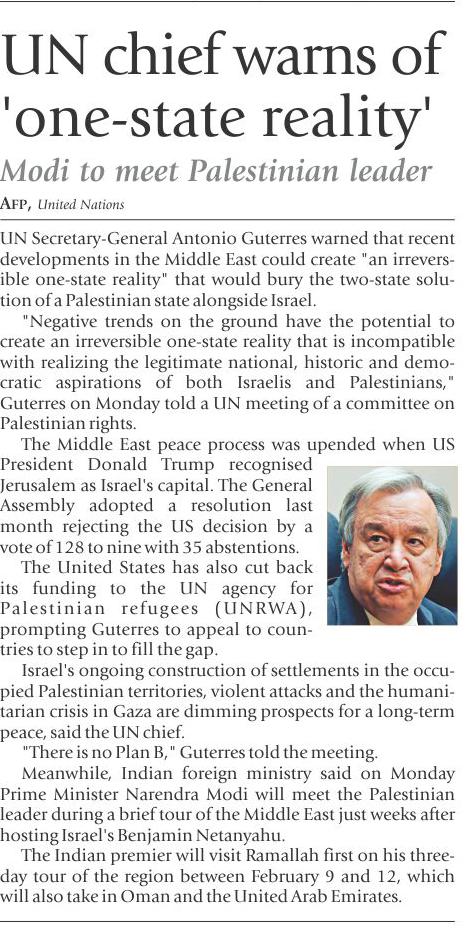 UN chief warns of 'one-state reality'

Modi to meet Palestinian leader

AFP, United Nations

UN Secretary-General Antonio Guterres warned that recent developments in the Middle East could create "an irreversible one-state reality" that would bury the two-state solution of a Palestinian state alongside Israel.

"Negative trends on the ground have the potential to create an irreversible one-state reality that is incompatible with realizing the legitimate national, historic and democratic aspirations of both Israelis and Palestinians," Guterres on Monday told a UN meeting of a committee on Palestinian rights.

The Middle East peace process was upended when US President Donald Trump recognised Jerusalem as Israel's capital. The General Assembly adopted a resolution last month rejecting the US decision by a vote of 128 to nine with 35 abstentions.

The United States has also cut back its funding to the UN agency for Palestinian refugees (UNRWA), prompting Guterres to appeal to countries to step in to fill the gap.

Israel's ongoing construction of settlements in the occupied Palestinian territories, violent attacks and the humanitarian crisis in Gaza are dimming prospects for a long-term peace, said the UN chief.

"There is no Plan B," Guterres told the meeting.

Meanwhile, Indian foreign ministry said on Monday Prime Minister Narendra Modi will meet the Palestinian leader during a brief tour of the Middle East just weeks after hosting Israel's Benjamin Netanyahu.

The Indian premier will visit Ramallah first on his three-day tour of the region between February 9 and 12, which will also take in Oman and the United Arab Emirates.